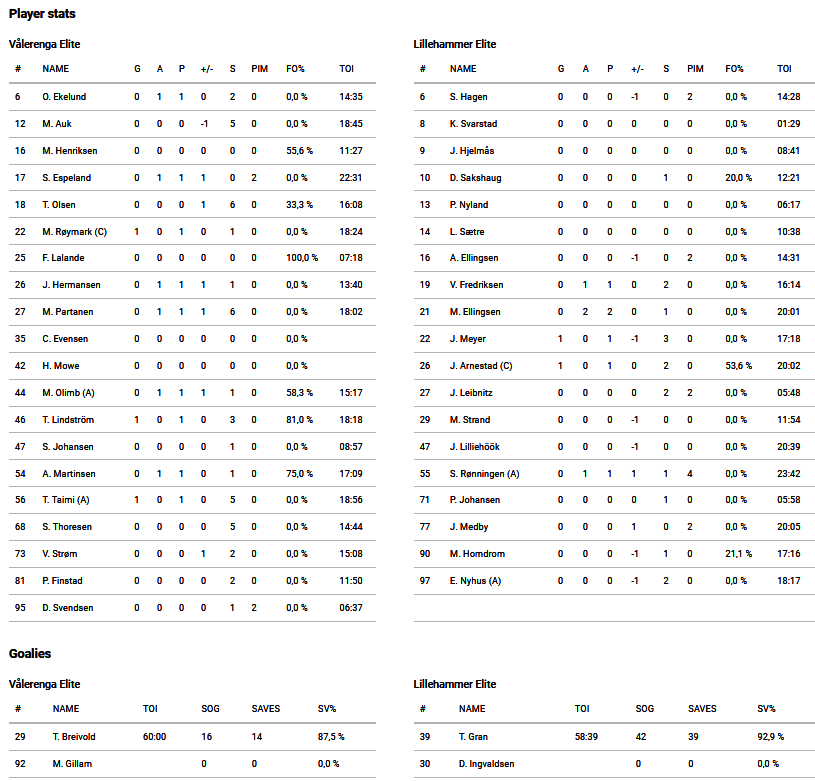 Player stats

Vålerenga Elite

| # | NAME | G | A | P | +/- | S | PIM | FO% | TOI |
|---|---|---|---|---|---|---|---|---|---|
| 6 | O. Ekelund | 0 | 1 | 1 | 0 | 2 | 0 | 0,0 % | 14:35 |
| 12 | M. Auk | 0 | 0 | 0 | -1 | 5 | 0 | 0,0 % | 18:45 |
| 16 | M. Henriksen | 0 | 0 | 0 | 0 | 0 | 0 | 55,6 % | 11:27 |
| 17 | S. Espeland | 0 | 1 | 1 | 1 | 0 | 2 | 0,0 % | 22:31 |
| 18 | T. Olsen | 0 | 0 | 0 | 1 | 6 | 0 | 33,3 % | 16:08 |
| 22 | M. Røymark (C) | 1 | 0 | 1 | 0 | 1 | 0 | 0,0 % | 18:24 |
| 25 | F. Lalande | 0 | 0 | 0 | 0 | 0 | 0 | 100,0 % | 07:18 |
| 26 | J. Hermansen | 0 | 1 | 1 | 1 | 1 | 0 | 0,0 % | 13:40 |
| 27 | M. Partanen | 0 | 1 | 1 | 1 | 6 | 0 | 0,0 % | 18:02 |
| 35 | C. Evensen | 0 | 0 | 0 | 0 | 0 | 0 | 0,0 % | |
| 42 | H. Mowe | 0 | 0 | 0 | 0 | 0 | 0 | 0,0 % | |
| 44 | M. Olimb (A) | 0 | 1 | 1 | 1 | 1 | 0 | 58,3 % | 15:17 |
| 46 | T. Lindström | 1 | 0 | 1 | 0 | 3 | 0 | 81,0 % | 18:18 |
| 47 | S. Johansen | 0 | 0 | 0 | 0 | 1 | 0 | 0,0 % | 08:57 |
| 54 | A. Martinsen | 0 | 1 | 1 | 0 | 1 | 0 | 75,0 % | 17:09 |
| 56 | T. Taimi (A) | 1 | 0 | 1 | 0 | 5 | 0 | 0,0 % | 18:56 |
| 68 | S. Thoresen | 0 | 0 | 0 | 0 | 5 | 0 | 0,0 % | 14:44 |
| 73 | V. Strøm | 0 | 0 | 0 | 1 | 2 | 0 | 0,0 % | 15:08 |
| 81 | P. Finstad | 0 | 0 | 0 | 0 | 2 | 0 | 0,0 % | 11:50 |
| 95 | D. Svendsen | 0 | 0 | 0 | 0 | 1 | 2 | 0,0 % | 06:37 |

Lillehammer Elite

| # | NAME | G | A | P | +/- | S | PIM | FO% | TOI |
|---|---|---|---|---|---|---|---|---|---|
| 6 | S. Hagen | 0 | 0 | 0 | -1 | 0 | 2 | 0,0 % | 14:28 |
| 8 | K. Svarstad | 0 | 0 | 0 | 0 | 0 | 0 | 0,0 % | 01:29 |
| 9 | J. Hjelmås | 0 | 0 | 0 | 0 | 0 | 0 | 0,0 % | 08:41 |
| 10 | D. Sakshaug | 0 | 0 | 0 | 0 | 1 | 0 | 20,0 % | 12:21 |
| 13 | P. Nyland | 0 | 0 | 0 | 0 | 0 | 0 | 0,0 % | 06:17 |
| 14 | L. Sætre | 0 | 0 | 0 | 0 | 0 | 0 | 0,0 % | 10:38 |
| 16 | A. Ellingsen | 0 | 0 | 0 | -1 | 0 | 2 | 0,0 % | 14:31 |
| 19 | V. Fredriksen | 0 | 1 | 1 | 0 | 2 | 0 | 0,0 % | 16:14 |
| 21 | M. Ellingsen | 0 | 2 | 2 | 0 | 1 | 0 | 0,0 % | 20:01 |
| 22 | J. Meyer | 1 | 0 | 1 | -1 | 3 | 0 | 0,0 % | 17:18 |
| 26 | J. Arnestad (C) | 1 | 0 | 1 | 0 | 2 | 0 | 53,6 % | 20:02 |
| 27 | J. Leibnitz | 0 | 0 | 0 | 0 | 2 | 2 | 0,0 % | 05:48 |
| 29 | M. Strand | 0 | 0 | 0 | -1 | 0 | 0 | 0,0 % | 11:54 |
| 47 | J. Lilliehöök | 0 | 0 | 0 | -1 | 0 | 0 | 0,0 % | 20:39 |
| 55 | S. Rønningen (A) | 0 | 1 | 1 | 1 | 1 | 4 | 0,0 % | 23:42 |
| 71 | P. Johansen | 0 | 0 | 0 | 0 | 1 | 0 | 0,0 % | 05:58 |
| 77 | J. Medby | 0 | 0 | 0 | 1 | 0 | 2 | 0,0 % | 20:05 |
| 90 | M. Homdrom | 0 | 0 | 0 | -1 | 1 | 0 | 21,1 % | 17:16 |
| 97 | E. Nyhus (A) | 0 | 0 | 0 | -1 | 2 | 0 | 0,0 % | 18:17 |

Goalies

Vålerenga Elite

| # | NAME | TOI | SOG | SAVES | SV% |
|---|---|---|---|---|---|
| 29 | T. Breivold | 60:00 | 16 | 14 | 87,5 % |
| 92 | M. Gillam | | 0 | 0 | 0,0 % |

Lillehammer Elite

| # | NAME | TOI | SOG | SAVES | SV% |
|---|---|---|---|---|---|
| 39 | T. Gran | 58:39 | 42 | 39 | 92,9 % |
| 30 | D. Ingvaldsen | | 0 | 0 | 0,0 % |